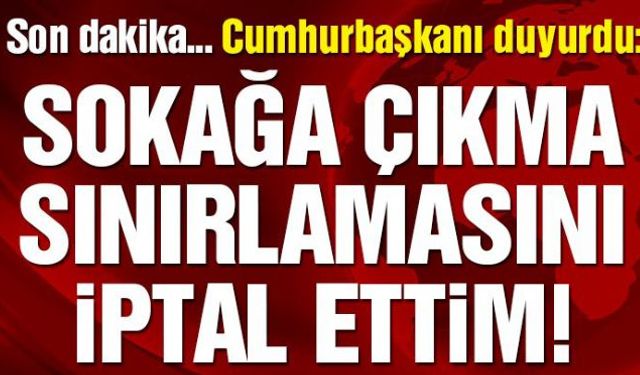 Son dakika... Cumhurbaşkanı duyurdu:

SOKAĞA ÇIKMA SINIRLAMASINI İPTAL ETTİM!